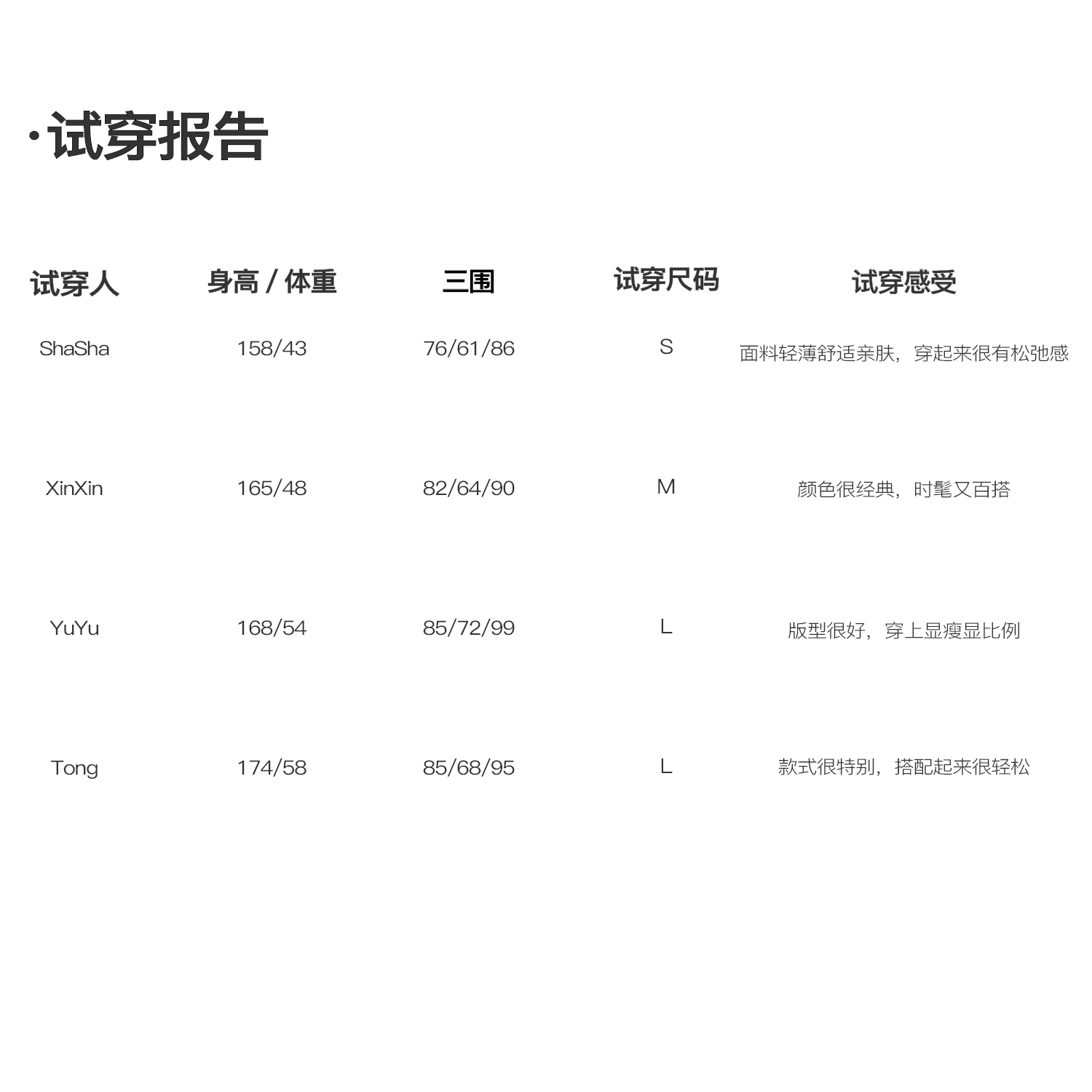 ·试穿报告

| 试穿人 | 身高 / 体重 | 三围 | 试穿尺码 | 试穿感受 |
|---|---|---|---|---|
| ShaSha | 158/43 | 76/61/86 | S | 面料轻薄舒适亲肤，穿起来很有松弛感 |
| XinXin | 165/48 | 82/64/90 | M | 颜色很经典，时髦又百搭 |
| YuYu | 168/54 | 85/72/99 | L | 版型很好，穿上显瘦显比例 |
| Tong | 174/58 | 85/68/95 | L | 款式很特别，搭配起来很轻松 |